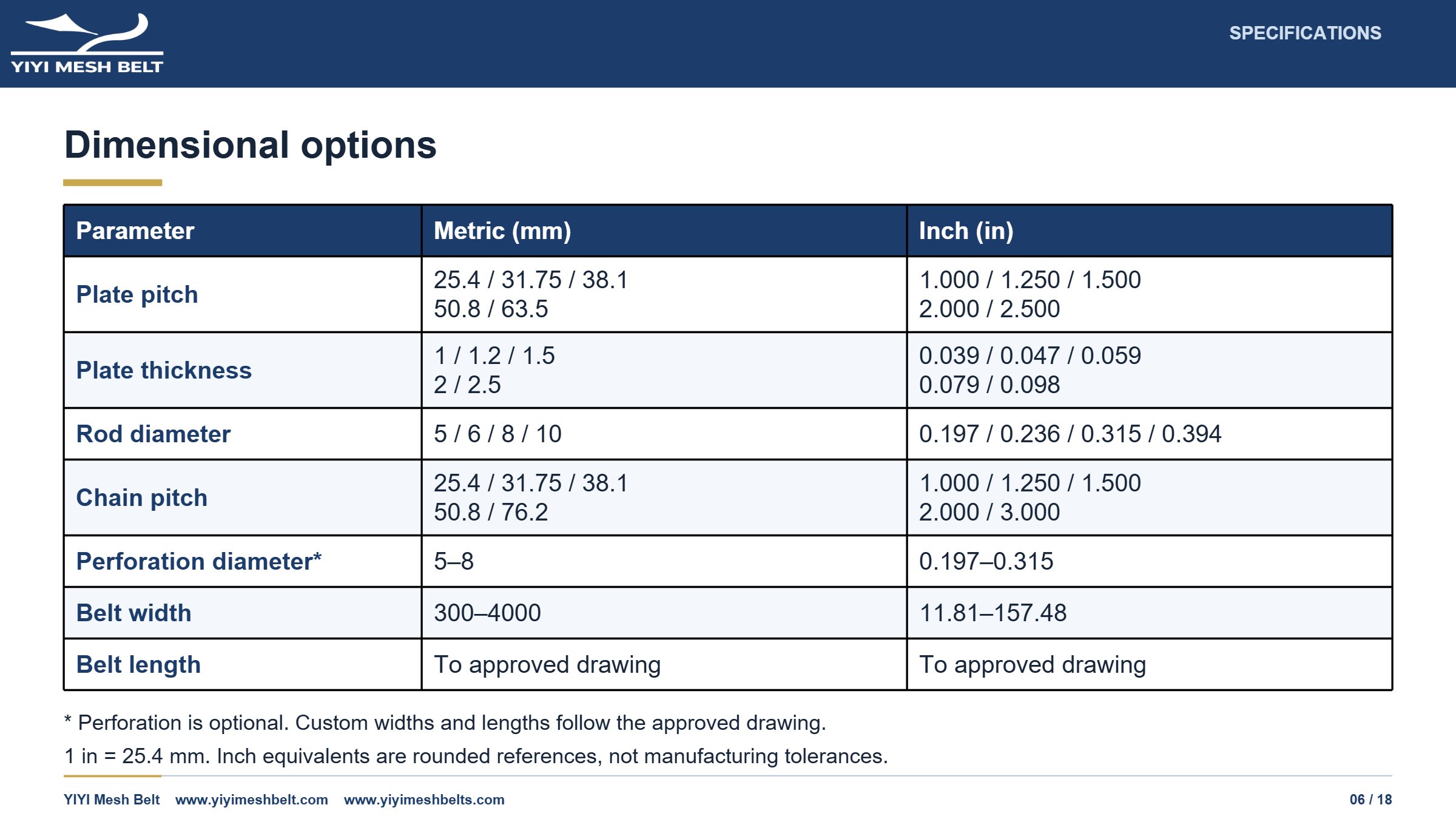 YIYI MESH BELT

SPECIFICATIONS

Dimensional options

| Parameter | Metric (mm) | Inch (in) |
|---|---|---|
| Plate pitch | 25.4 / 31.75 / 38.1 50.8 / 63.5 | 1.000 / 1.250 / 1.500 2.000 / 2.500 |
| Plate thickness | 1 / 1.2 / 1.5 2 / 2.5 | 0.039 / 0.047 / 0.059 0.079 / 0.098 |
| Rod diameter | 5 / 6 / 8 / 10 | 0.197 / 0.236 / 0.315 / 0.394 |
| Chain pitch | 25.4 / 31.75 / 38.1 50.8 / 76.2 | 1.000 / 1.250 / 1.500 2.000 / 3.000 |
| Perforation diameter* | 5–8 | 0.197–0.315 |
| Belt width | 300–4000 | 11.81–157.48 |
| Belt length | To approved drawing | To approved drawing |

* Perforation is optional. Custom widths and lengths follow the approved drawing.

1 in = 25.4 mm. Inch equivalents are rounded references, not manufacturing tolerances.

YIYI Mesh Belt www.yiyimeshbelt.com www.yiyimeshbelts.com

06 / 18